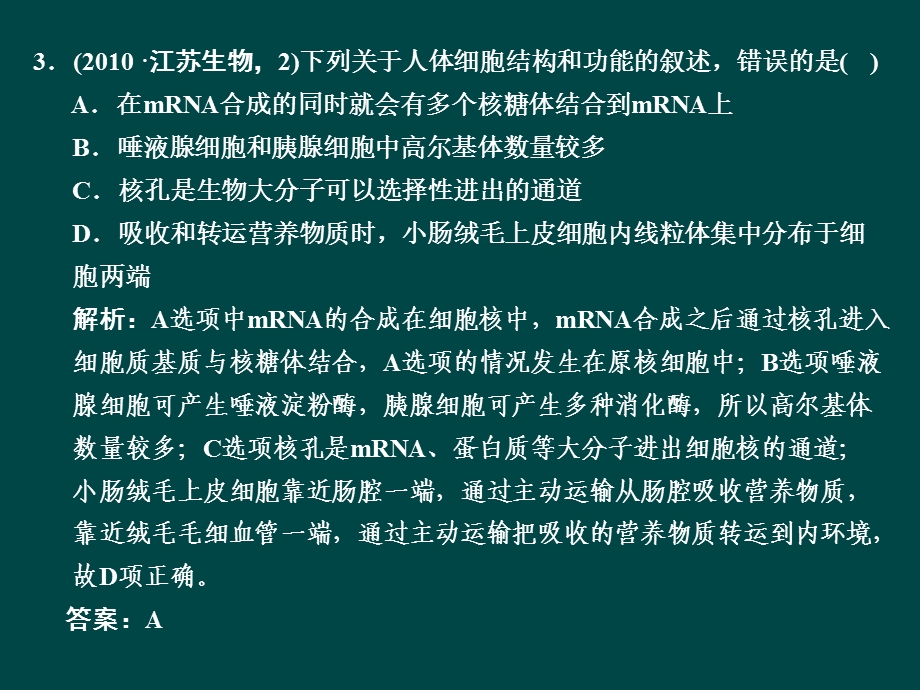 3．(2010 ·江苏生物，2)下列关于人体细胞结构和功能的叙述，错误的是(　)

A．在mRNA合成的同时就会有多个核糖体结合到mRNA上

B．唾液腺细胞和胰腺细胞中高尔基体数量较多

C．核孔是生物大分子可以选择性进出的通道

D．吸收和转运营养物质时，小肠绒毛上皮细胞内线粒体集中分布于细胞两端

解析：A选项中mRNA的合成在细胞核中，mRNA合成之后通过核孔进入细胞质基质与核糖体结合，A选项的情况发生在原核细胞中；B选项唾液腺细胞可产生唾液淀粉酶，胰腺细胞可产生多种消化酶，所以高尔基体数量较多；C选项核孔是mRNA、蛋白质等大分子进出细胞核的通道；小肠绒毛上皮细胞靠近肠腔一端，通过主动运输从肠腔吸收营养物质，靠近绒毛毛细血管一端，通过主动运输把吸收的营养物质转运到内环境，故D项正确。

答案：A